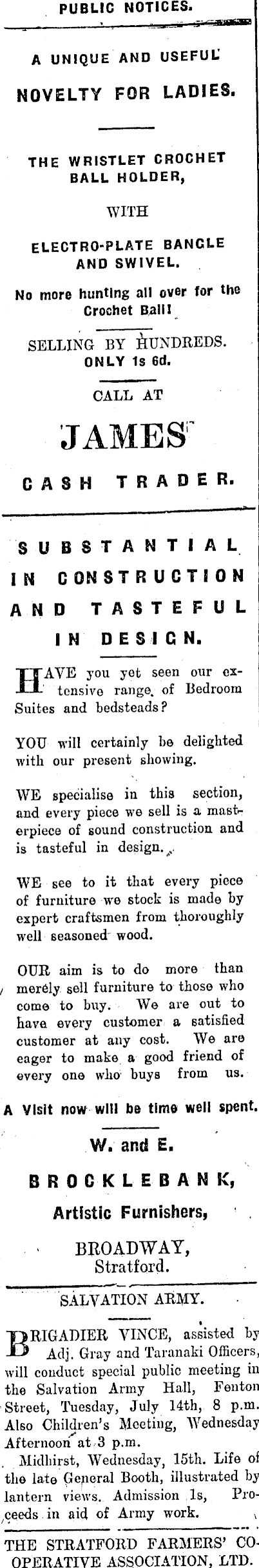 PUBLIC NOTICES.

A UNIQUE AND USEFUL NOVELTY FOR LADIES.

THE WRISTLET CROCHET BALL HOLDER,

WITH

ELECTRO-PLATE BANGLE AND SWIVEL.

No more hunting all over for the Crochet Ball!

SELLING BY HUNDREDS. ONLY 1s 6d.

CALL AT

JAMES'

CASH TRADER.

SUBSTANTIAL IN CONSTRUCTION AND TASTEFUL IN DESIGN.

HAVE you yet seen our extensive range of Bedroom Suites and bedsteads?

YOU will certainly be delighted with our present showing.

WE specialise in this section, and every piece we sell is a masterpiece of sound construction and is tasteful in design.

WE see to it that every piece of furniture we stock is made by expert craftsmen from thoroughly well seasoned wood.

OUR aim is to do more than merely sell furniture to those who come to buy. We are out to have every customer a satisfied customer at any cost. We are eager to make a good friend of every one who buys from us.

A Visit now will be time well spent.

W. and E.

BROCKLEBANK,

Artistic Furnishers,

BROADWAY, Stratford.

SALVATION ARMY.

BRIGADIER VINCE, assisted by Adj. Gray and Taranaki Officers, will conduct special public meeting in the Salvation Army Hall, Fenton Street, Tuesday, July 14th, 8 p.m. Also Children's Meeting, Wednesday Afternoon at 3 p.m.

Midhirst, Wednesday, 15th. Life of the late General Booth, illustrated by lantern views. Admission 1s, Proceeds in aid of Army work.

THE STRATFORD FARMERS' CO-OPERATIVE ASSOCIATION, LTD.